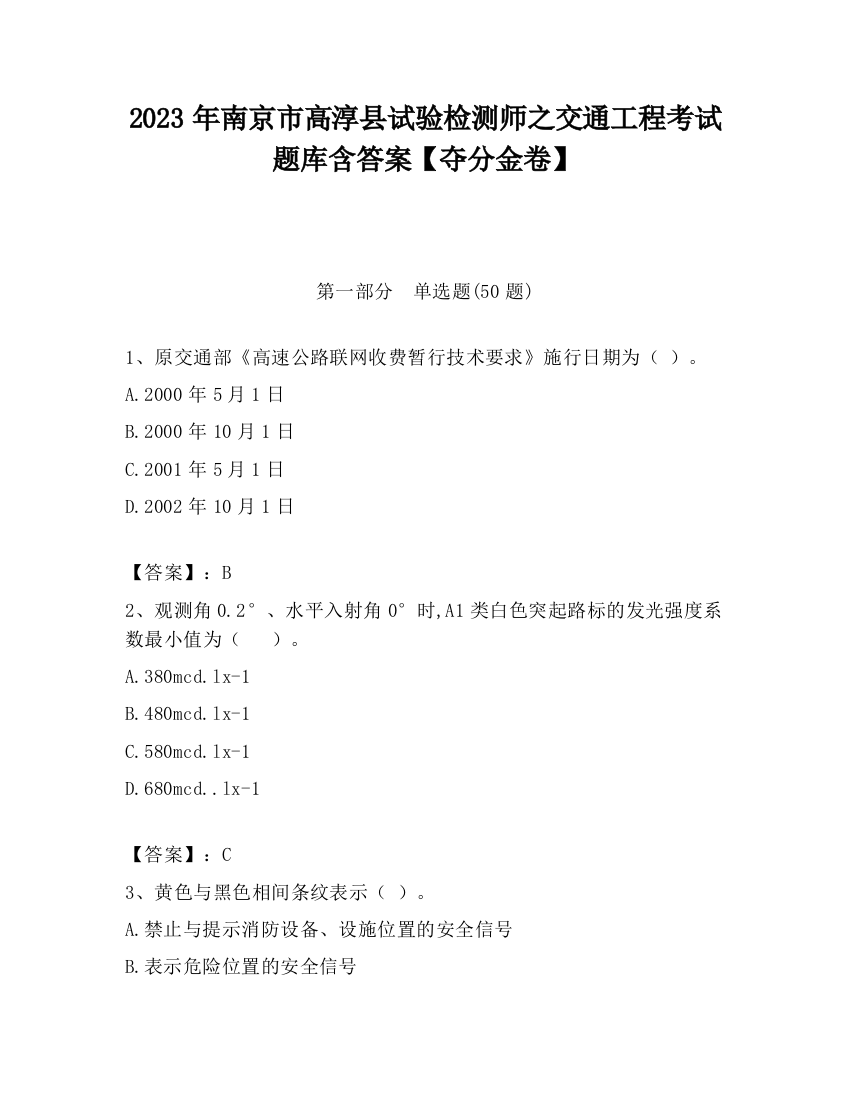 2023 年南京市高淳县试验检测师之交通工程考试题库含答案【夺分金卷】

第一部分　单选题(50 题)

1、原交通部《高速公路联网收费暂行技术要求》施行日期为（ ）。

A.2000 年 5 月 1 日

B.2000 年 10 月 1 日

C.2001 年 5 月 1 日

D.2002 年 10 月 1 日

【答案】：B

2、观测角 0.2°、水平入射角 0°时,A1 类白色突起路标的发光强度系数最小值为（　　）。

A.380mcd.lx-1

B.480mcd.lx-1

C.580mcd.lx-1

D.680mcd..lx-1

【答案】：C

3、黄色与黑色相间条纹表示（ ）。

A.禁止与提示消防设备、设施位置的安全信号

B.表示危险位置的安全信号